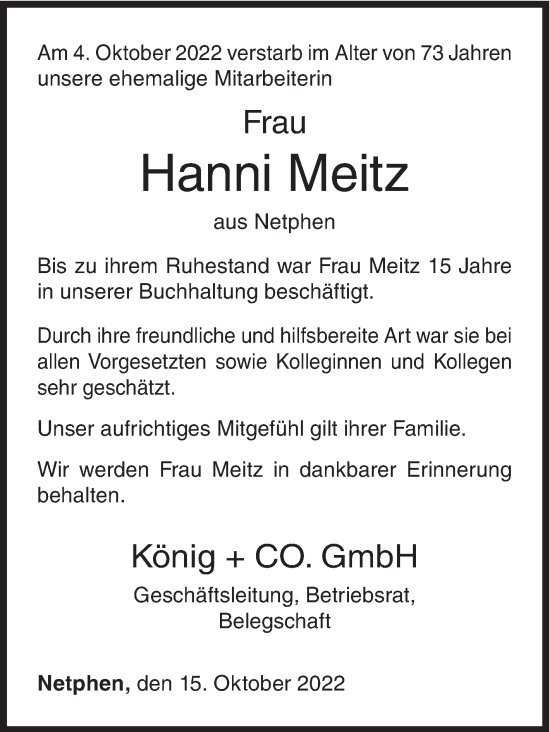 Am 4. Oktober 2022 verstarb im Alter von 73 Jahren unsere ehemalige Mitarbeiterin

Frau

Hanni Meitz

aus Netphen

Bis zu ihrem Ruhestand war Frau Meitz 15 Jahre in unserer Buchhaltung beschäftigt.

Durch ihre freundliche und hilfsbereite Art war sie bei allen Vorgesetzten sowie Kolleginnen und Kollegen sehr geschätzt.

Unser aufrichtiges Mitgefühl gilt ihrer Familie.

Wir werden Frau Meitz in dankbarer Erinnerung behalten.

König + CO. GmbH

Geschäftsleitung, Betriebsrat, Belegschaft

Netphen, den 15. Oktober 2022